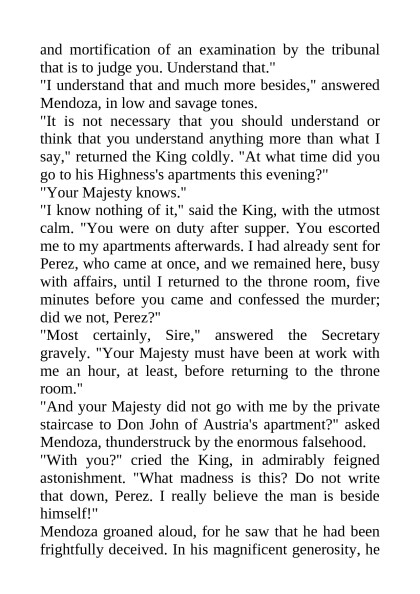 and mortification of an examination by the tribunal that is to judge you. Understand that."
"I understand that and much more besides," answered Mendoza, in low and savage tones.
"It is not necessary that you should understand or think that you understand anything more than what I say," returned the King coldly. "At what time did you go to his Highness's apartments this evening?"
"Your Majesty knows."
"I know nothing of it," said the King, with the utmost calm. "You were on duty after supper. You escorted me to my apartments afterwards. I had already sent for Perez, who came at once, and we remained here, busy with affairs, until I returned to the throne room, five minutes before you came and confessed the murder; did we not, Perez?"
"Most certainly, Sire," answered the Secretary gravely. "Your Majesty must have been at work with me an hour, at least, before returning to the throne room."
"And your Majesty did not go with me by the private staircase to Don John of Austria's apartment?" asked Mendoza, thunderstruck by the enormous falsehood.
"With you?" cried the King, in admirably feigned astonishment. "What madness is this? Do not write that down, Perez. I really believe the man is beside himself!"
Mendoza groaned aloud, for he saw that he had been frightfully deceived. In his magnificent generosity, he